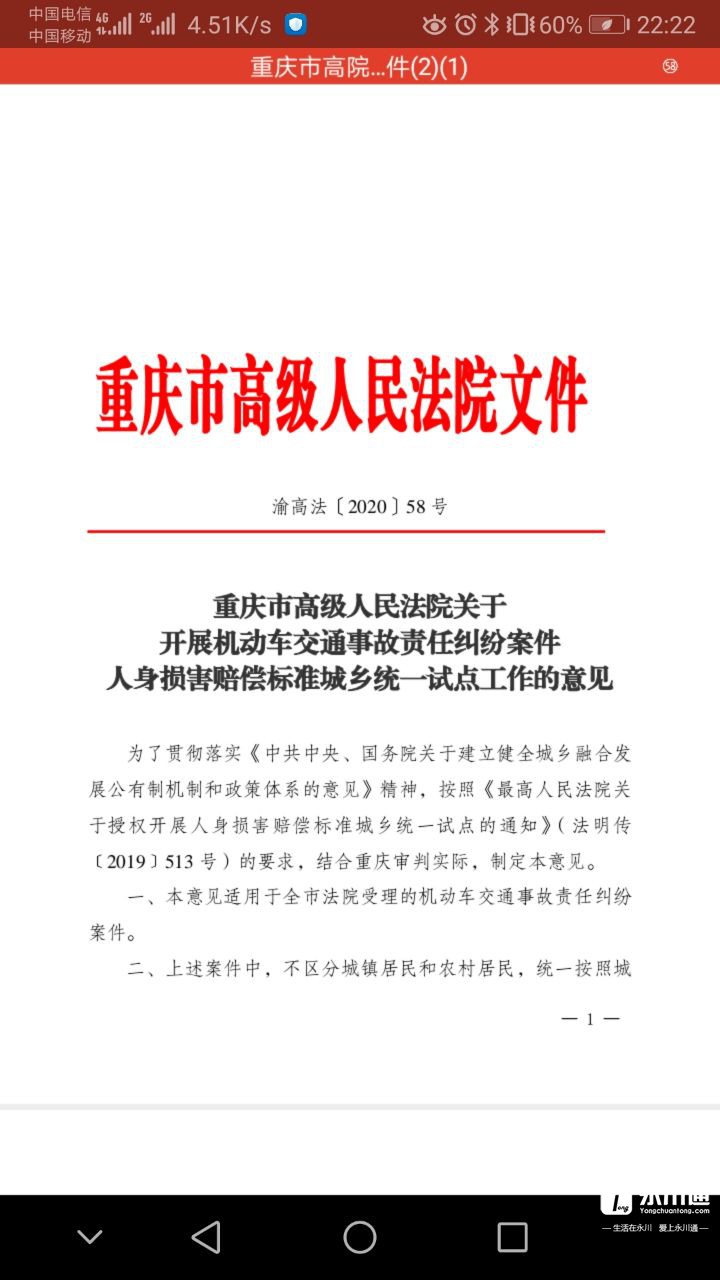 中国电信 4G 2G 4.51K/s 60% 22:22
中国移动

重庆市高院...件(2)(1)

58

重庆市高级人民法院文件

渝高法〔2020〕58号

重庆市高级人民法院关于
开展机动车交通事故责任纠纷案件
人身损害赔偿标准城乡统一试点工作的意见

为了贯彻落实《中共中央、国务院关于建立健全城乡融合发展公有制机制和政策体系的意见》精神，按照《最高人民法院关于授权开展人身损害赔偿标准城乡统一试点的通知》（法明传〔2019〕513号）的要求，结合重庆审判实际，制定本意见。

一、本意见适用于全市法院受理的机动车交通事故责任纠纷案件。

二、上述案件中，不区分城镇居民和农村居民，统一按照城

— 1 —

永川通
Yongchuantong.com
— 生活在永川 爱上永川通 —